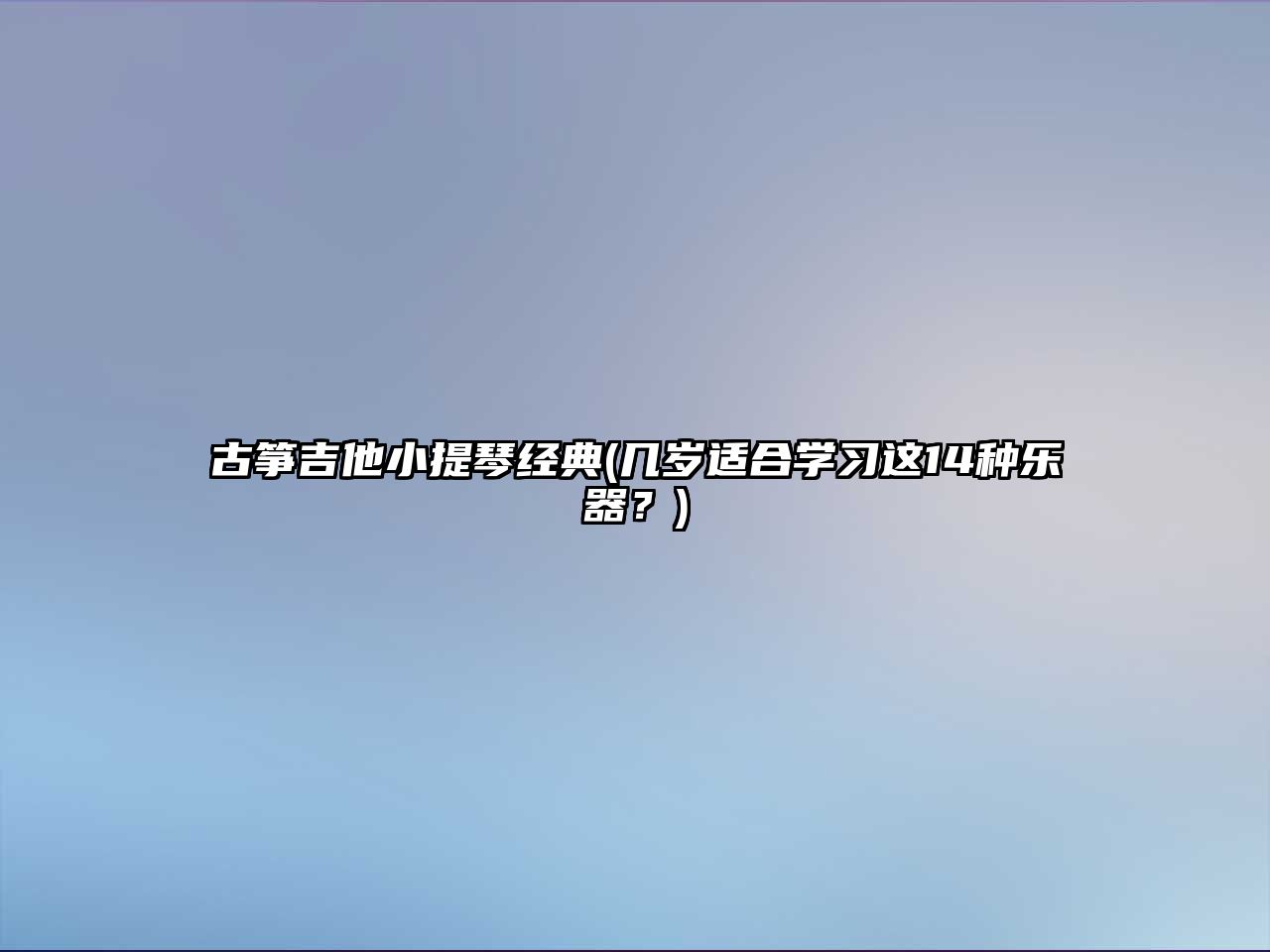 古筝吉他小提琴经典(几岁适合学习这14种乐器？)